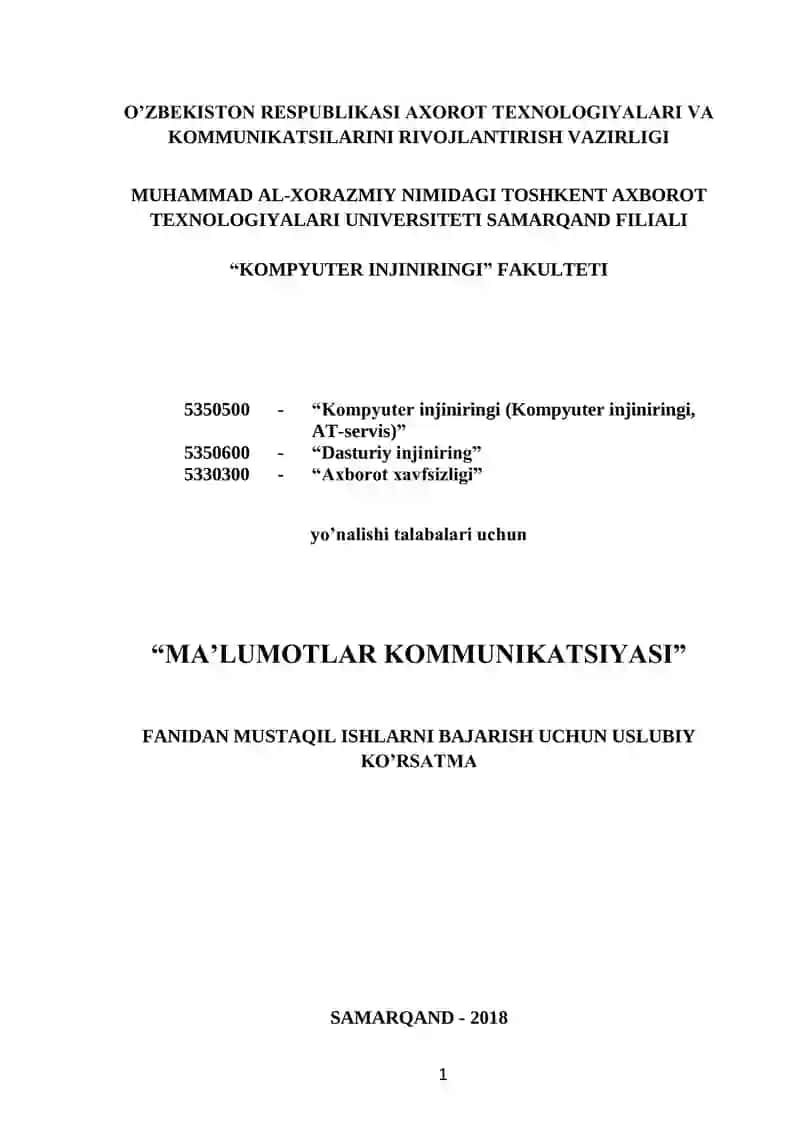 O’ZBEKISTON RESPUBLIKASI AXOROT TEXNOLOGIYALARI VA KOMMUNIKATSILARINI RIVOJLANTIRISH VAZIRLIGI

MUHAMMAD AL-XORAZMIY NIMIDAGI TOSHKENT AXBOROT TEXNOLOGIYALARI UNIVERSITETI SAMARQAND FILIALI

“KOMPYUTER INJINIRINGI” FAKULTETI

5350500 - “Kompyuter injiniringi (Kompyuter injiniringi, AT-servis)”
5350600 - “Dasturiy injiniring”
5330300 - “Axborot xavfsizligi”

yo’nalishi talabalari uchun

“MA’LUMOTLAR KOMMUNIKATSIYASI”

FANIDAN MUSTAQIL ISHLARNI BAJARISH UCHUN USLUBIY KO’RSATMA

SAMARQAND - 2018

1